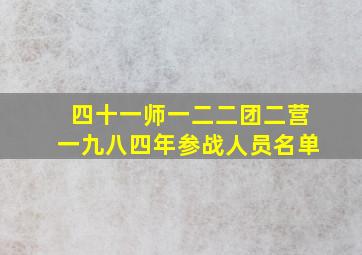 四十一师一二二团二营
一九八四年参战人员名单